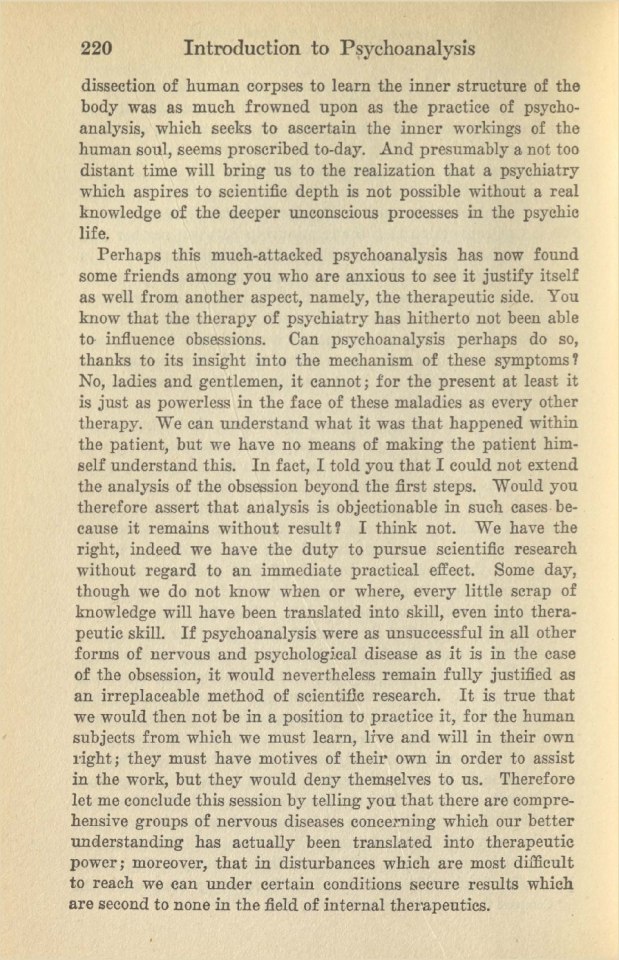 220 Introduction to Psychoanalysis

dissection of human corpses to learn the inner structure of the body was as much frowned upon as the practice of psychoanalysis, which seeks to ascertain the inner workings of the human soul, seems proscribed to-day. And presumably a not too distant time will bring us to the realization that a psychiatry which aspires to scientific depth is not possible without a real knowledge of the deeper unconscious processes in the psychic life.

Perhaps this much-attacked psychoanalysis has now found some friends among you who are anxious to see it justify itself as well from another aspect, namely, the therapeutic side. You know that the therapy of psychiatry has hitherto not been able to influence obsessions. Can psychoanalysis perhaps do so, thanks to its insight into the mechanism of these symptoms? No, ladies and gentlemen, it cannot; for the present at least it is just as powerless in the face of these maladies as every other therapy. We can understand what it was that happened within the patient, but we have no means of making the patient himself understand this. In fact, I told you that I could not extend the analysis of the obsession beyond the first steps. Would you therefore assert that analysis is objectionable in such cases because it remains without result? I think not. We have the right, indeed we have the duty to pursue scientific research without regard to an immediate practical effect. Some day, though we do not know when or where, every little scrap of knowledge will have been translated into skill, even into therapeutic skill. If psychoanalysis were as unsuccessful in all other forms of nervous and psychological disease as it is in the case of the obsession, it would nevertheless remain fully justified as an irreplaceable method of scientific research. It is true that we would then not be in a position to practice it, for the human subjects from which we must learn, live and will in their own right; they must have motives of their own in order to assist in the work, but they would deny themselves to us. Therefore let me conclude this session by telling you that there are comprehensive groups of nervous diseases concerning which our better understanding has actually been translated into therapeutic power; moreover, that in disturbances which are most difficult to reach we can under certain conditions secure results which are second to none in the field of internal therapeutics.